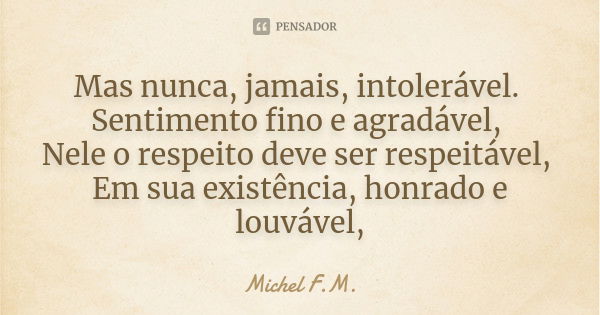 PENSADOR

Mas nunca, jamais, intolerável.
Sentimento fino e agradável,
Nele o respeito deve ser respeitável,
Em sua existência, honrado e louvável,

Michel F.M.